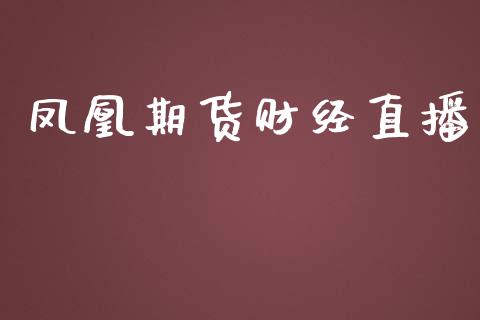 凤凰期货财经直播